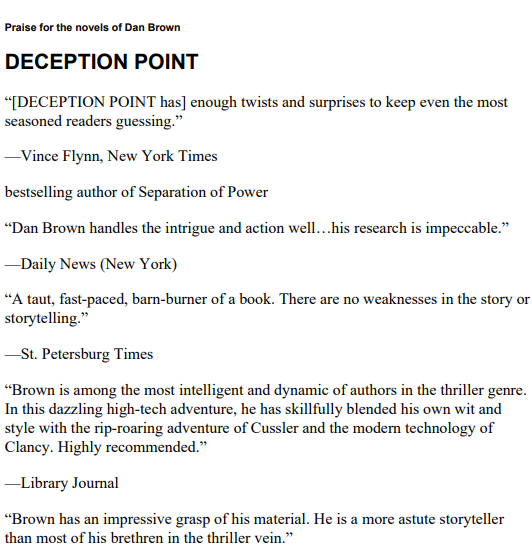 Praise for the novels of Dan Brown

DECEPTION POINT

“[DECEPTION POINT has] enough twists and surprises to keep even the most seasoned readers guessing.”

—Vince Flynn, New York Times

bestselling author of Separation of Power

“Dan Brown handles the intrigue and action well…his research is impeccable.”

—Daily News (New York)

“A taut, fast-paced, barn-burner of a book. There are no weaknesses in the story or storytelling.”

—St. Petersburg Times

“Brown is among the most intelligent and dynamic of authors in the thriller genre. In this dazzling high-tech adventure, he has skillfully blended his own wit and style with the rip-roaring adventure of Cussler and the modern technology of Clancy. Highly recommended.”

—Library Journal

“Brown has an impressive grasp of his material. He is a more astute storyteller than most of his brethren in the thriller vein.”